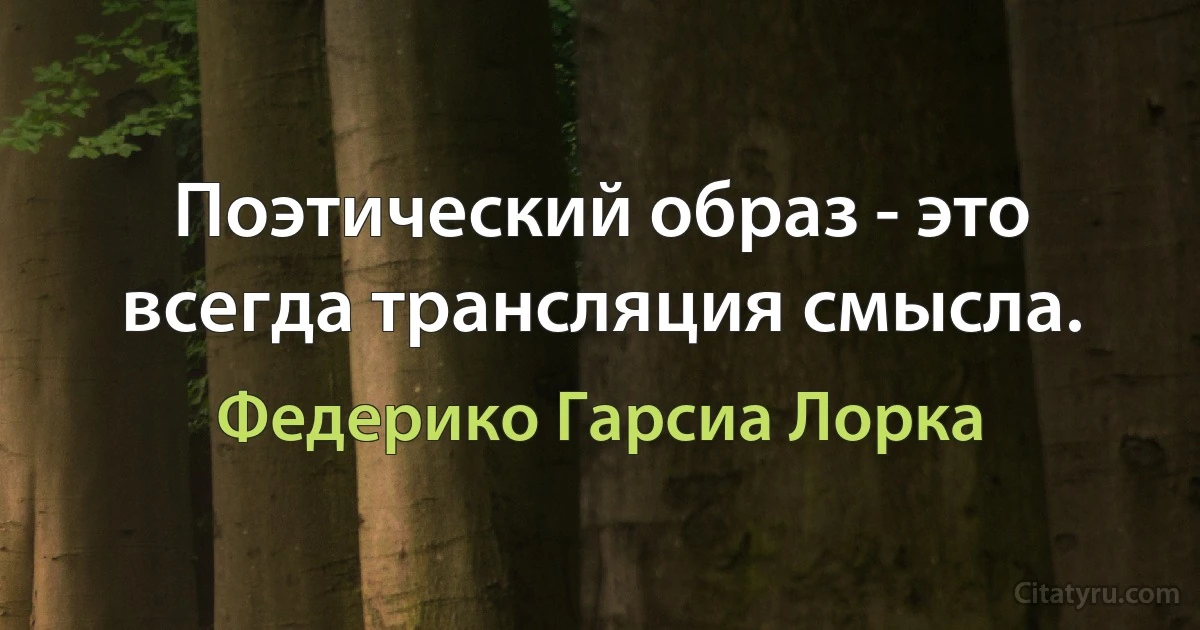 Поэтический образ - это всегда трансляция смысла.

Федерико Гарсиа Лорка

Citatyru.com